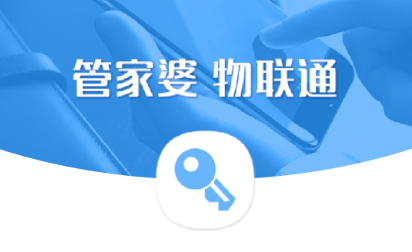 管家婆 物联通